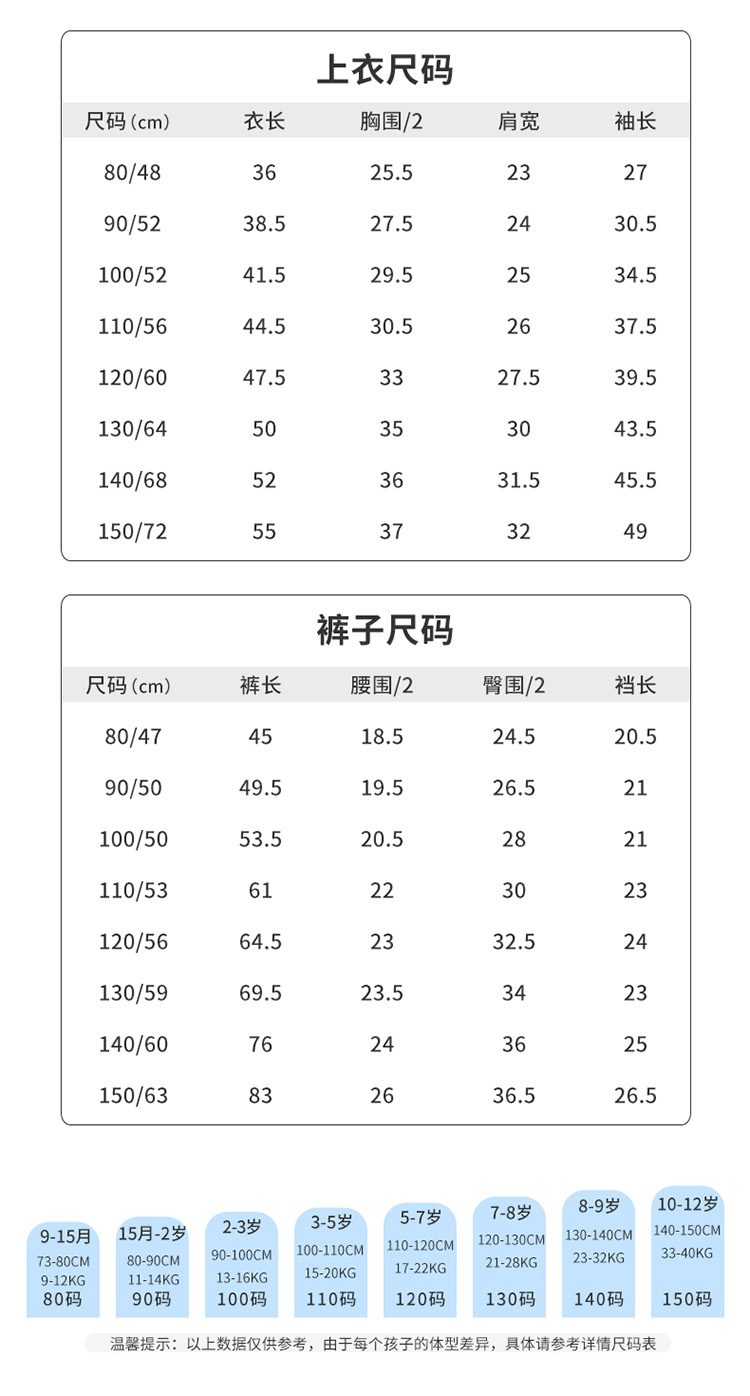 上衣尺码

| 尺码(cm) | 衣长 | 胸围/2 | 肩宽 | 袖长 |
|---|---|---|---|---|
| 80/48 | 36 | 25.5 | 23 | 27 |
| 90/52 | 38.5 | 27.5 | 24 | 30.5 |
| 100/52 | 41.5 | 29.5 | 25 | 34.5 |
| 110/56 | 44.5 | 30.5 | 26 | 37.5 |
| 120/60 | 47.5 | 33 | 27.5 | 39.5 |
| 130/64 | 50 | 35 | 30 | 43.5 |
| 140/68 | 52 | 36 | 31.5 | 45.5 |
| 150/72 | 55 | 37 | 32 | 49 |

裤子尺码

| 尺码(cm) | 裤长 | 腰围/2 | 臀围/2 | 裆长 |
|---|---|---|---|---|
| 80/47 | 45 | 18.5 | 24.5 | 20.5 |
| 90/50 | 49.5 | 19.5 | 26.5 | 21 |
| 100/50 | 53.5 | 20.5 | 28 | 21 |
| 110/53 | 61 | 22 | 30 | 23 |
| 120/56 | 64.5 | 23 | 32.5 | 24 |
| 130/59 | 69.5 | 23.5 | 34 | 23 |
| 140/60 | 76 | 24 | 36 | 25 |
| 150/63 | 83 | 26 | 36.5 | 26.5 |

9-15月 73-80CM 9-12KG 80码

15月-2岁 80-90CM 11-14KG 90码

2-3岁 90-100CM 13-16KG 100码

3-5岁 100-110CM 15-20KG 110码

5-7岁 110-120CM 17-22KG 120码

7-8岁 120-130CM 21-28KG 130码

8-9岁 130-140CM 23-32KG 140码

10-12岁 140-150CM 33-40KG 150码

温馨提示：以上数据仅供参考，由于每个孩子的体型差异，具体请参考详情尺码表